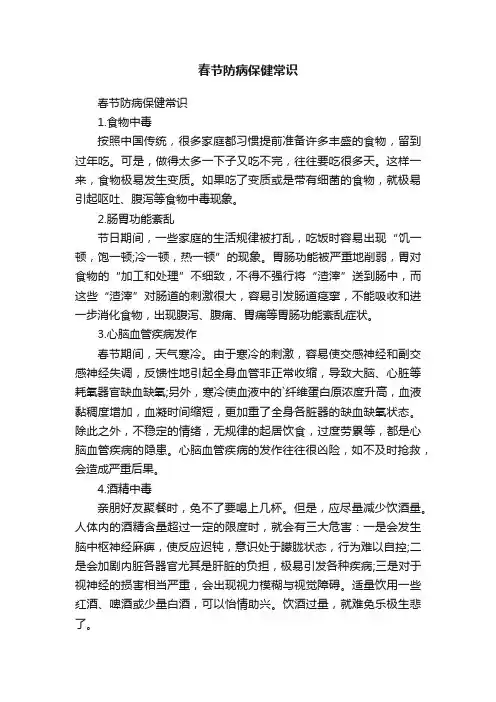 春节防病保健常识

春节防病保健常识

1.食物中毒

按照中国传统，很多家庭都习惯提前准备许多丰盛的食物，留到过年吃。可是，做得太多一下子又吃不完，往往要吃很多天。这样一来，食物极易发生变质。如果吃了变质或是带有细菌的食物，就极易引起呕吐、腹泻等食物中毒现象。

2.肠胃功能紊乱

节日期间，一些家庭的生活规律被打乱，吃饭时容易出现“饥一顿，饱一顿;冷一顿，热一顿”的现象。胃肠功能被严重地削弱，胃对食物的“加工和处理”不细致，不得不强行将“渣滓”送到肠中，而这些“渣滓”对肠道的刺激很大，容易引发肠道痉挛，不能吸收和进一步消化食物，出现腹泻、腹痛、胃痛等胃肠功能紊乱症状。

3.心脑血管疾病发作

春节期间，天气寒冷。由于寒冷的刺激，容易使交感神经和副交感神经失调，反馈性地引起全身血管非正常收缩，导致大脑、心脏等耗氧器官缺血缺氧;另外，寒冷使血液中的`纤维蛋白原浓度升高，血液黏稠度增加，血凝时间缩短，更加重了全身各脏器的缺血缺氧状态。除此之外，不稳定的情绪，无规律的起居饮食，过度劳累等，都是心脑血管疾病的隐患。心脑血管疾病的发作往往很凶险，如不及时抢救，会造成严重后果。

4.酒精中毒

亲朋好友聚餐时，免不了要喝上几杯。但是，应尽量减少饮酒量。人体内的酒精含量超过一定的限度时，就会有三大危害：一是会发生脑中枢神经麻痹，使反应迟钝，意识处于朦胧状态，行为难以自控;二是会加剧内脏各器官尤其是肝脏的负担，极易引发各种疾病;三是对于视神经的损害相当严重，会出现视力模糊与视觉障碍。适量饮用一些红酒、啤酒或少量白酒，可以怡情助兴。饮酒过量，就难免乐极生悲了。